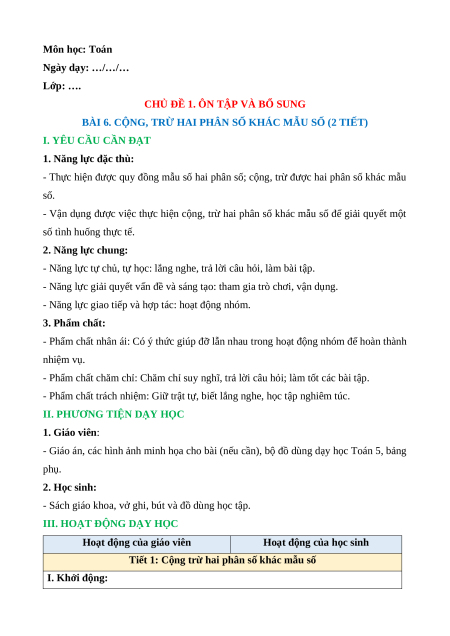 Môn học: Toán
Ngày dạy: …/…/…
Lớp: ….

CHỦ ĐỀ 1. ÔN TẬP VÀ BỔ SUNG

BÀI 6. CỘNG, TRỪ HAI PHÂN SỐ KHÁC MẪU SỐ (2 TIẾT)

I. YÊU CẦU CẦN ĐẠT

1. Năng lực đặc thù:

- Thực hiện được quy đồng mẫu số hai phân số; cộng, trừ được hai phân số khác mẫu số.

- Vận dụng được việc thực hiện cộng, trừ hai phân số khác mẫu số để giải quyết một số tình huống thực tế.

2. Năng lực chung:

- Năng lực tự chủ, tự học: lắng nghe, trả lời câu hỏi, làm bài tập.

- Năng lực giải quyết vấn đề và sáng tạo: tham gia trò chơi, vận dụng.

- Năng lực giao tiếp và hợp tác: hoạt động nhóm.

3. Phẩm chất:

- Phẩm chất nhân ái: Có ý thức giúp đỡ lẫn nhau trong hoạt động nhóm để hoàn thành nhiệm vụ.

- Phẩm chất chăm chỉ: Chăm chỉ suy nghĩ, trả lời câu hỏi; làm tốt các bài tập.

- Phẩm chất trách nhiệm: Giữ trật tự, biết lắng nghe, học tập nghiêm túc.

II. PHƯƠNG TIỆN DẠY HỌC

1. Giáo viên:

- Giáo án, các hình ảnh minh họa cho bài (nếu cần), bộ đồ dùng dạy học Toán 5, bảng phụ.

2. Học sinh:

- Sách giáo khoa, vở ghi, bút và đồ dùng học tập.

III. HOẠT ĐỘNG DẠY HỌC

| Hoạt động của giáo viên | Hoạt động của học sinh |
|---|---|
| Tiết 1: Cộng trừ hai phân số khác mẫu số | |
| I. Khởi động: | |